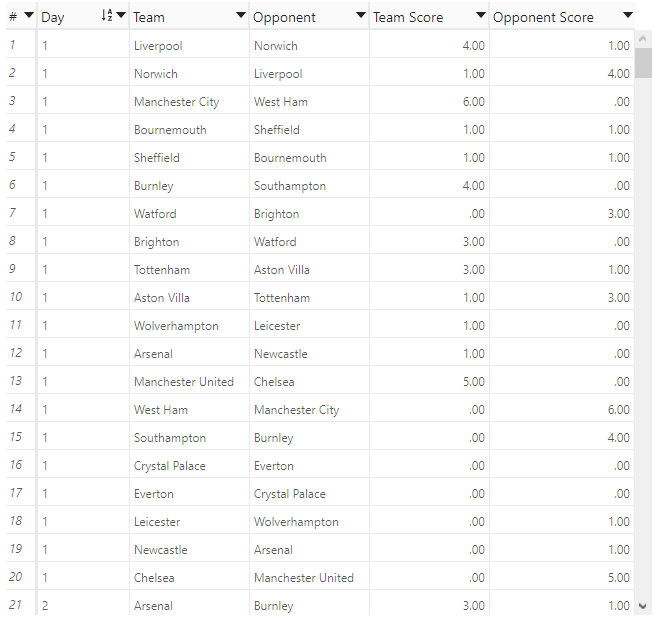 | # | Day | Team | Opponent | Team Score | Opponent Score |
|---|---|---|---|---|---|
| 1 | 1 | Liverpool | Norwich | 4.00 | 1.00 |
| 2 | 1 | Norwich | Liverpool | 1.00 | 4.00 |
| 3 | 1 | Manchester City | West Ham | 6.00 | .00 |
| 4 | 1 | Bournemouth | Sheffield | 1.00 | 1.00 |
| 5 | 1 | Sheffield | Bournemouth | 1.00 | 1.00 |
| 6 | 1 | Burnley | Southampton | 4.00 | .00 |
| 7 | 1 | Watford | Brighton | .00 | 3.00 |
| 8 | 1 | Brighton | Watford | 3.00 | .00 |
| 9 | 1 | Tottenham | Aston Villa | 3.00 | 1.00 |
| 10 | 1 | Aston Villa | Tottenham | 1.00 | 3.00 |
| 11 | 1 | Wolverhampton | Leicester | 1.00 | .00 |
| 12 | 1 | Arsenal | Newcastle | 1.00 | .00 |
| 13 | 1 | Manchester United | Chelsea | 5.00 | .00 |
| 14 | 1 | West Ham | Manchester City | .00 | 6.00 |
| 15 | 1 | Southampton | Burnley | .00 | 4.00 |
| 16 | 1 | Crystal Palace | Everton | .00 | .00 |
| 17 | 1 | Everton | Crystal Palace | .00 | .00 |
| 18 | 1 | Leicester | Wolverhampton | .00 | 1.00 |
| 19 | 1 | Newcastle | Arsenal | .00 | 1.00 |
| 20 | 1 | Chelsea | Manchester United | .00 | 5.00 |
| 21 | 2 | Arsenal | Burnley | 3.00 | 1.00 |